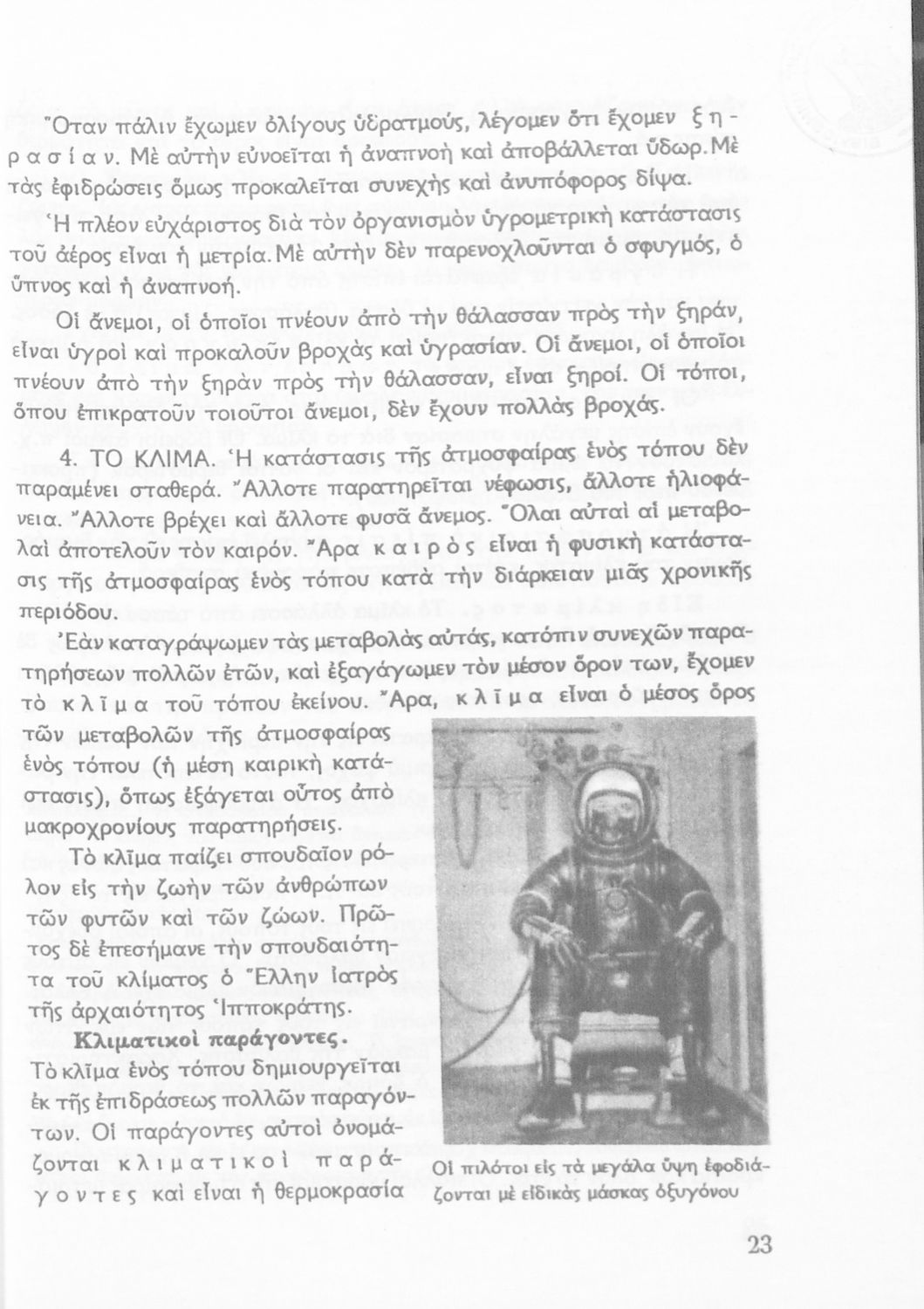 Ὅταν πάλιν ἔχωμεν ὀλίγους ὑδρατμούς, λέγομεν ὅτι ἔχομεν ξηρασίαν. Μὲ αὐτὴν εὐνοεῖται ἡ ἀναπνοὴ καὶ ἀποβάλλεται ὕδωρ. Μὲ τὰς ἐφιδρώσεις ὅμως προκαλεῖται συνεχὴς καὶ ἀνυπόφορος δίψα.

Ἡ πλέον εὐχάριστος διὰ τὸν ὀργανισμὸν ὑγρομετρικὴ κατάστασις τοῦ ἀέρος εἶναι ἡ μετρία. Μὲ αὐτὴν δὲν παρενοχλοῦνται ὁ σφυγμός, ὁ ὕπνος καὶ ἡ ἀναπνοή.

Οἱ ἄνεμοι, οἱ ὁποῖοι πνέουν ἀπὸ τὴν θάλασσαν πρὸς τὴν ξηράν, εἶναι ὑγροὶ καὶ προκαλοῦν βροχὰς καὶ ὑγρασίαν. Οἱ ἄνεμοι, οἱ ὁποῖοι πνέουν ἀπὸ τὴν ξηρὰν πρὸς τὴν θάλασσαν, εἶναι ξηροί. Οἱ τόποι, ὅπου ἐπικρατοῦν τοιοῦτοι ἄνεμοι, δὲν ἔχουν πολλὰς βροχάς.

4. ΤΟ ΚΛΙΜΑ. Ἡ κατάστασις τῆς ἀτμοσφαίρας ἑνὸς τόπου δὲν παραμένει σταθερά. Ἄλλοτε παρατηρεῖται νέφωσις, ἄλλοτε ἡλιοφάνεια. Ἄλλοτε βρέχει καὶ ἄλλοτε φυσᾶ ἄνεμος. Ὅλαι αὐταὶ αἱ μεταβολαὶ ἀποτελοῦν τὸν καιρόν. Ἄρα καιρὸς εἶναι ἡ φυσικὴ κατάστασις τῆς ἀτμοσφαίρας ἑνὸς τόπου κατὰ τὴν διάρκειαν μιᾶς χρονικῆς περιόδου.

Ἐὰν καταγράψωμεν τὰς μεταβολὰς αὐτάς, κατόπιν συνεχῶν παρατηρήσεων πολλῶν ἐτῶν, καὶ ἐξαγάγωμεν τὸν μέσον ὅρον των, ἔχομεν τὸ κλῖμα τοῦ τόπου ἐκείνου. Ἄρα, κλῖμα εἶναι ὁ μέσος ὅρος τῶν μεταβολῶν τῆς ἀτμοσφαίρας ἑνὸς τόπου (ἡ μέση καιρικὴ κατάστασις), ὅπως ἐξάγεται οὗτος ἀπὸ μακροχρονίους παρατηρήσεις.

Τὸ κλῖμα παίζει σπουδαῖον ρόλον εἰς τὴν ζωὴν τῶν ἀνθρώπων τῶν φυτῶν καὶ τῶν ζώων. Πρῶτος δὲ ἐπεσήμανε τὴν σπουδαιότητα τοῦ κλίματος ὁ Ἕλλην ἰατρὸς τῆς ἀρχαιότητος Ἱπποκράτης.

Κλιματικοὶ παράγοντες. Τὸ κλῖμα ἑνὸς τόπου δημιουργεῖται ἐκ τῆς ἐπιδράσεως πολλῶν παραγόντων. Οἱ παράγοντες αὐτοὶ ὀνομάζονται κλιματικοὶ παράγοντες καὶ εἶναι ἡ θερμοκρασία

Οἱ πιλότοι εἰς τὰ μεγάλα ὕψη ἐφοδιάζονται μὲ εἰδικὰς μάσκας ὀξυγόνου

23